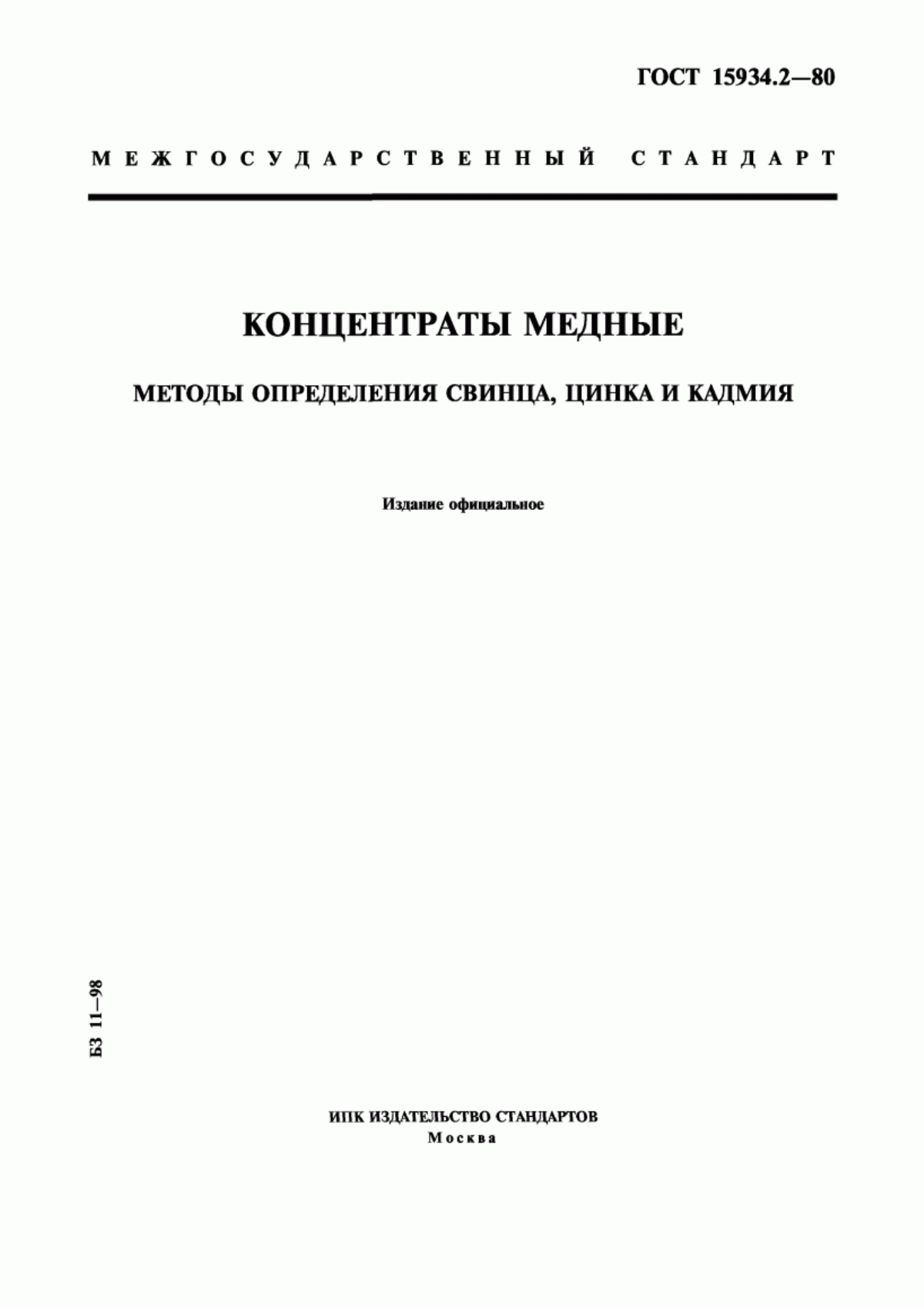 ГОСТ 15934.2—80

МЕЖГОСУДАРСТВЕННЫЙ СТАНДАРТ

КОНЦЕНТРАТЫ МЕДНЫЕ

МЕТОДЫ ОПРЕДЕЛЕНИЯ СВИНЦА, ЦИНКА И КАДМИЯ

Издание официальное

БЗ 11—98

ИПК ИЗДАТЕЛЬСТВО СТАНДАРТОВ
Москва